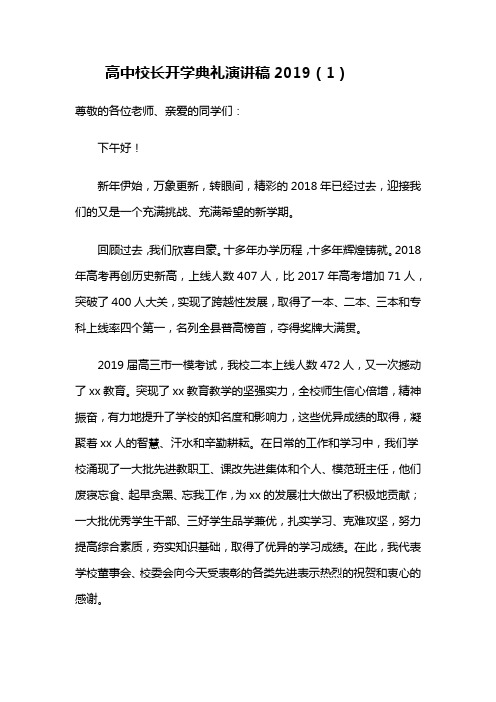 高中校长开学典礼演讲稿 2019（1）

尊敬的各位老师、亲爱的同学们：

下午好！

新年伊始，万象更新，转眼间，精彩的 2018 年已经过去，迎接我们的又是一个充满挑战、充满希望的新学期。

回顾过去，我们欣喜自豪。十多年办学历程，十多年辉煌铸就。2018 年高考再创历史新高，上线人数 407 人，比 2017 年高考增加 71 人，突破了 400 人大关，实现了跨越性发展，取得了一本、二本、三本和专科上线率四个第一，名列全县普高榜首，夺得奖牌大满贯。

2019 届高三市一模考试，我校二本上线人数 472 人，又一次撼动了 xx 教育。突现了 xx 教育教学的坚强实力，全校师生信心倍增，精神振奋，有力地提升了学校的知名度和影响力，这些优异成绩的取得，凝聚着 xx 人的智慧、汗水和辛勤耕耘。在日常的工作和学习中，我们学校涌现了一大批先进教职工、课改先进集体和个人、模范班主任，他们废寝忘食、起早贪黑、忘我工作，为 xx 的发展壮大做出了积极地贡献；一大批优秀学生干部、三好学生品学兼优，扎实学习、克难攻坚，努力提高综合素质，夯实知识基础，取得了优异的学习成绩。在此，我代表学校董事会、校委会向今天受表彰的各类先进表示热烈的祝贺和衷心的感谢。